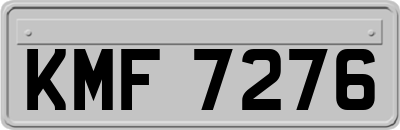 KMF 7276